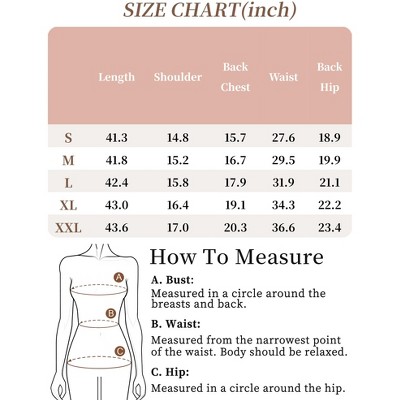 SIZE CHART(inch)

| | Length | Shoulder | Back Chest | Waist | Back Hip |
|---|---|---|---|---|---|
| S | 41.3 | 14.8 | 15.7 | 27.6 | 18.9 |
| M | 41.8 | 15.2 | 16.7 | 29.5 | 19.9 |
| L | 42.4 | 15.8 | 17.9 | 31.9 | 21.1 |
| XL | 43.0 | 16.4 | 19.1 | 34.3 | 22.2 |
| XXL | 43.6 | 17.0 | 20.3 | 36.6 | 23.4 |

A
B
C

How To Measure

A. Bust:
Measured in a circle around the breasts and back.

B. Waist:
Measured from the narrowest point of the waist. Body should be relaxed.

C. Hip:
Measured in a circle around the hip.